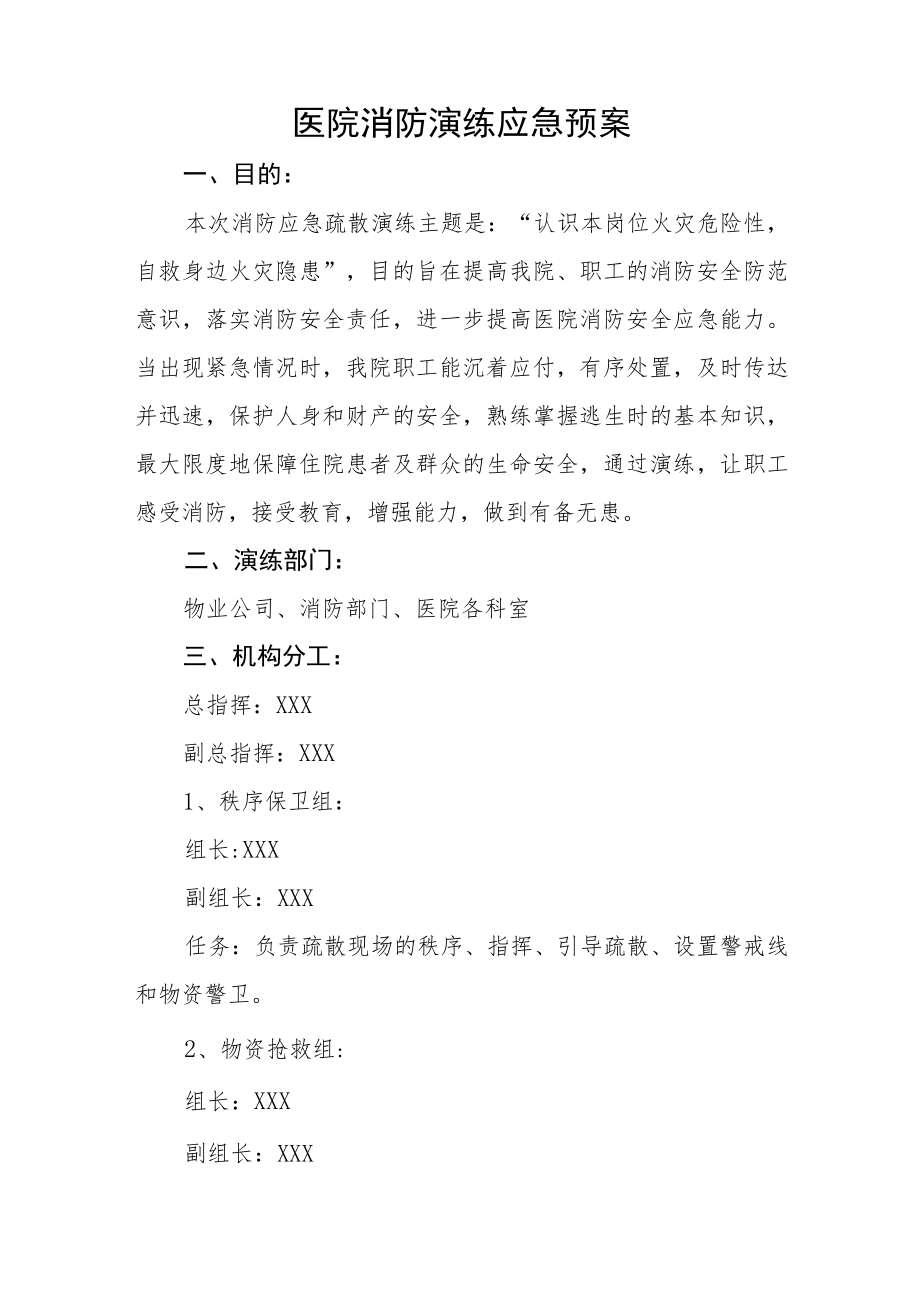 医院消防演练应急预案

一、目的：

本次消防应急疏散演练主题是：“认识本岗位火灾危险性，自救身边火灾隐患”，目的旨在提高我院、职工的消防安全防范意识，落实消防安全责任，进一步提高医院消防安全应急能力。当出现紧急情况时，我院职工能沉着应付，有序处置，及时传达并迅速，保护人身和财产的安全，熟练掌握逃生时的基本知识，最大限度地保障住院患者及群众的生命安全，通过演练，让职工感受消防，接受教育，增强能力，做到有备无患。

二、演练部门：

物业公司、消防部门、医院各科室

三、机构分工：

总指挥：XXX

副总指挥：XXX

1、秩序保卫组：

组长:XXX

副组长：XXX

任务：负责疏散现场的秩序、指挥、引导疏散、设置警戒线和物资警卫。

2、物资抢救组：

组长：XXX

副组长：XXX